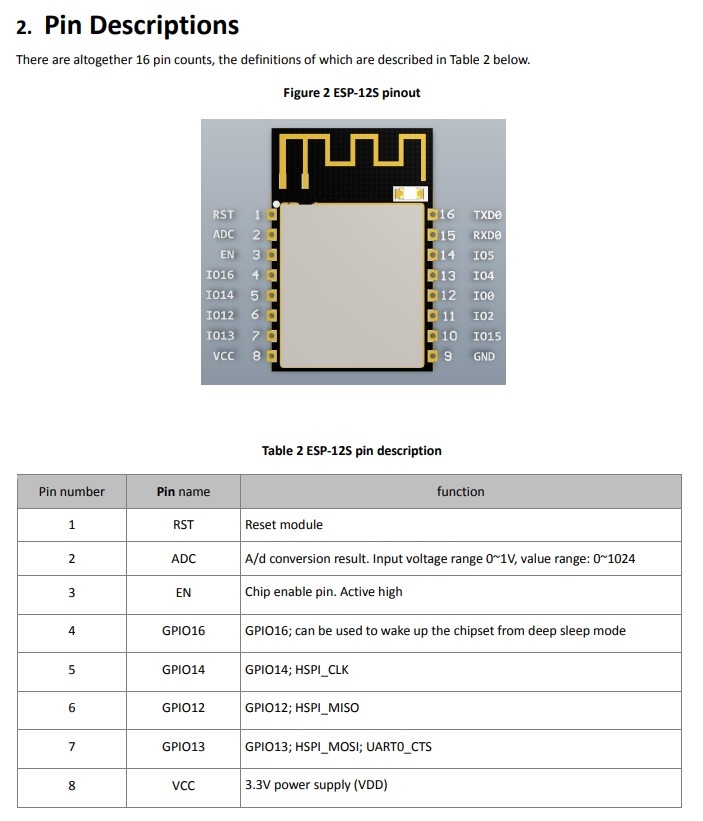 2. Pin Descriptions

There are altogether 16 pin counts, the definitions of which are described in Table 2 below.

Figure 2 ESP-12S pinout

RST 1
ADC 2
EN 3
IO16 4
IO14 5
IO12 6
IO13 7
VCC 8
16 TXD0
15 RXD0
14 IO5
13 IO4
12 IO0
11 IO2
10 IO15
9 GND

Table 2 ESP-12S pin description

| Pin number | Pin name | function |
|---|---|---|
| 1 | RST | Reset module |
| 2 | ADC | A/d conversion result. Input voltage range 0~1V, value range: 0~1024 |
| 3 | EN | Chip enable pin. Active high |
| 4 | GPIO16 | GPIO16; can be used to wake up the chipset from deep sleep mode |
| 5 | GPIO14 | GPIO14; HSPI_CLK |
| 6 | GPIO12 | GPIO12; HSPI_MISO |
| 7 | GPIO13 | GPIO13; HSPI_MOSI; UART0_CTS |
| 8 | VCC | 3.3V power supply (VDD) |